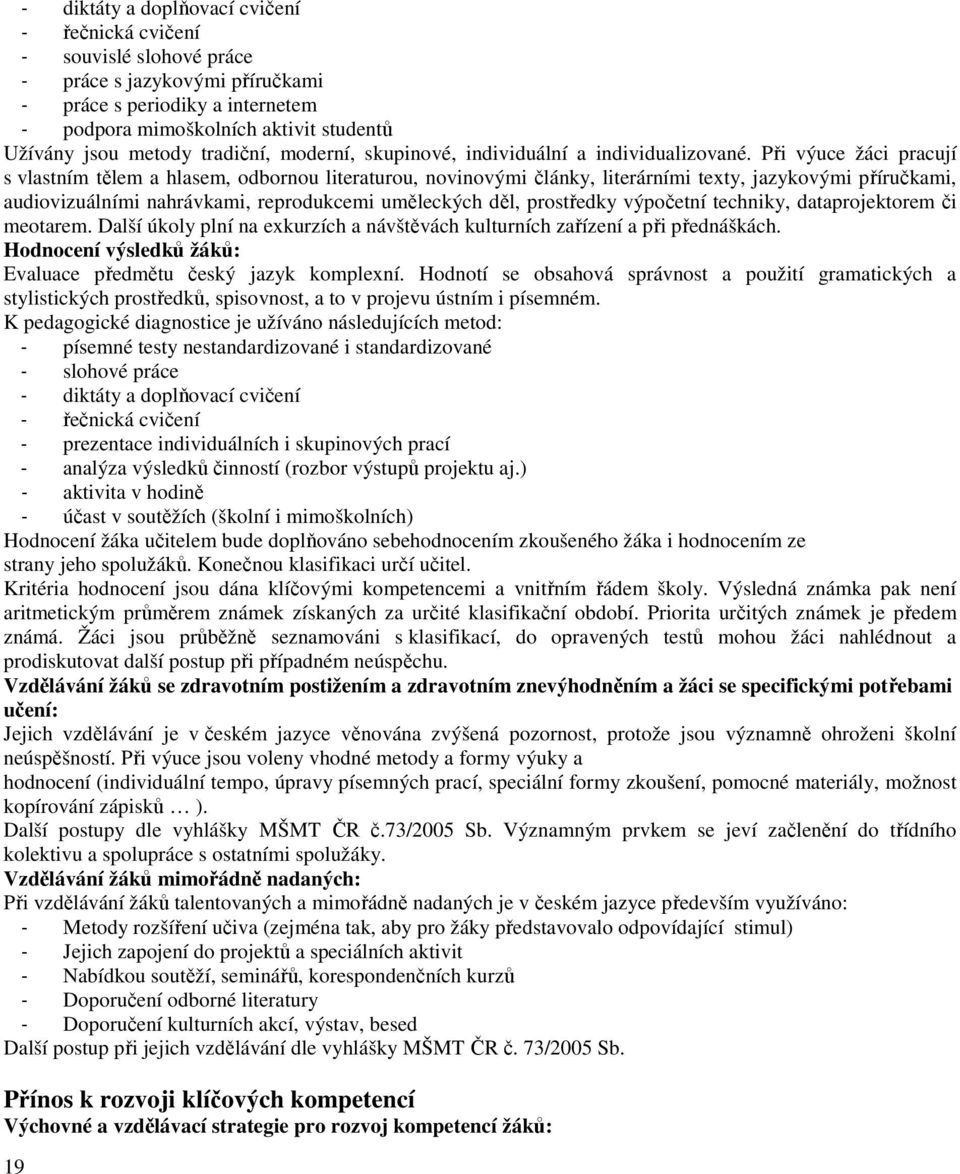 - diktáty a doplňovací cvičení
- řečnická cvičení
- souvislé slohové práce
- práce s jazykovými příručkami
- práce s periodiky a internetem
- podpora mimoškolních aktivit studentů
Užívány jsou metody tradiční, moderní, skupinové, individuální a individualizované. Při výuce žáci pracují s vlastním tělem a hlasem, odbornou literaturou, novinovými články, literárními texty, jazykovými příručkami, audiovizuálními nahrávkami, reprodukcemi uměleckých děl, prostředky výpočetní techniky, dataprojektorem či meotarem. Další úkoly plní na exkurzích a návštěvách kulturních zařízení a při přednáškách.
Hodnocení výsledků žáků:
Evaluace předmětu český jazyk komplexní. Hodnotí se obsahová správnost a použití gramatických a stylistických prostředků, spisovnost, a to v projevu ústním i písemném.
K pedagogické diagnostice je užíváno následujících metod:
- písemné testy nestandardizované i standardizované
- slohové práce
- diktáty a doplňovací cvičení
- řečnická cvičení
- prezentace individuálních i skupinových prací
- analýza výsledků činností (rozbor výstupů projektu aj.)
- aktivita v hodině
- účast v soutěžích (školní i mimoškolních)
Hodnocení žáka učitelem bude doplňováno sebehodnocením zkoušeného žáka i hodnocením ze strany jeho spolužáků. Konečnou klasifikaci určí učitel.
Kritéria hodnocení jsou dána klíčovými kompetencemi a vnitřním řádem školy. Výsledná známka pak není aritmetickým průměrem známek získaných za určité klasifikační období. Priorita určitých známek je předem známá. Žáci jsou průběžně seznamováni s klasifikací, do opravených testů mohou žáci nahlédnout a prodiskutovat další postup při případném neúspěchu.
Vzdělávání žáků se zdravotním postižením a zdravotním znevýhodněním a žáci se specifickými potřebami učení:
Jejich vzdělávání je v českém jazyce věnována zvýšená pozornost, protože jsou významně ohroženi školní neúspěšností. Při výuce jsou voleny vhodné metody a formy výuky a
hodnocení (individuální tempo, úpravy písemných prací, speciální formy zkoušení, pomocné materiály, možnost kopírování zápisků … ).
Další postupy dle vyhlášky MŠMT ČR č.73/2005 Sb. Významným prvkem se jeví začlenění do třídního kolektivu a spolupráce s ostatními spolužáky.
Vzdělávání žáků mimořádně nadaných:
Při vzdělávání žáků talentovaných a mimořádně nadaných je v českém jazyce především využíváno:
- Metody rozšíření učiva (zejména tak, aby pro žáky představovalo odpovídající stimul)
- Jejich zapojení do projektů a speciálních aktivit
- Nabídkou soutěží, seminářů, korespondenčních kurzů
- Doporučení odborné literatury
- Doporučení kulturních akcí, výstav, besed
Další postup při jejich vzdělávání dle vyhlášky MŠMT ČR č. 73/2005 Sb.

Přínos k rozvoji klíčových kompetencí
Výchovné a vzdělávací strategie pro rozvoj kompetencí žáků:

19